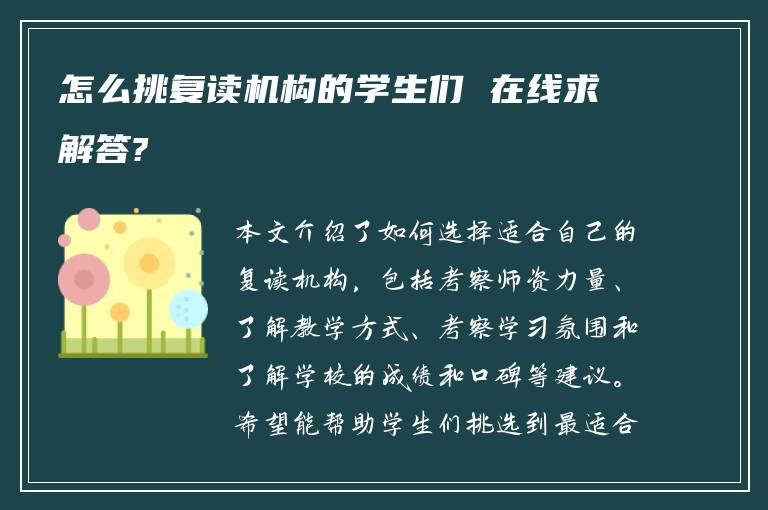 怎么挑复读机构的学生们 在线求解答?

本文介绍了如何选择适合自己的复读机构，包括考察师资力量、了解教学方式、考察学习氛围和了解学校的成绩和口碑等建议。希望能帮助学生们挑选到最适合